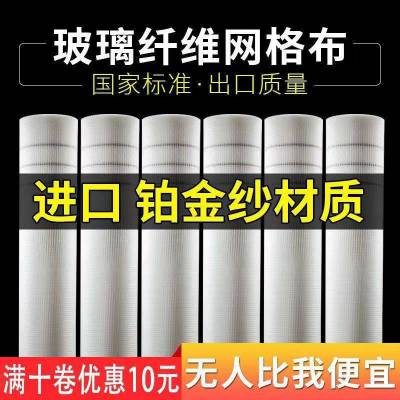 玻璃纤维网格布
国家标准·出口质量

进口 铂金纱材质

满十卷优惠10元
无人比我便宜